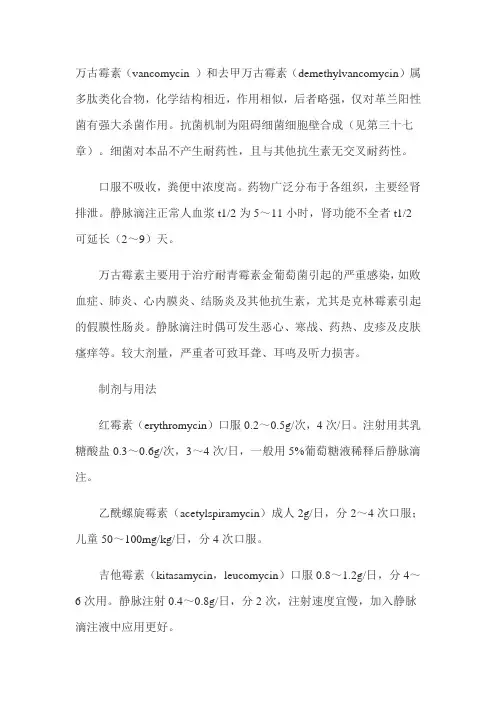 万古霉素（vancomycin ）和去甲万古霉素（demethylvancomycin）属多肽类化合物，化学结构相近，作用相似，后者略强，仅对革兰阳性菌有强大杀菌作用。抗菌机制为阻碍细菌细胞壁合成（见第三十七章）。细菌对本品不产生耐药性，且与其他抗生素无交叉耐药性。

口服不吸收，粪便中浓度高。药物广泛分布于各组织，主要经肾排泄。静脉滴注正常人血浆 t1/2 为 5～11 小时，肾功能不全者 t1/2 可延长（2～9）天。

万古霉素主要用于治疗耐青霉素金葡萄菌引起的严重感染，如败血症、肺炎、心内膜炎、结肠炎及其他抗生素，尤其是克林霉素引起的假膜性肠炎。静脉滴注时偶可发生恶心、寒战、药热、皮疹及皮肤瘙痒等。较大剂量，严重者可致耳聋、耳鸣及听力损害。

制剂与用法

红霉素（erythromycin）口服 0.2～0.5g/次，4 次/日。注射用其乳糖酸盐 0.3～0.6g/次，3～4 次/日，一般用 5%葡萄糖液稀释后静脉滴注。

乙酰螺旋霉素（acetylspiramycin）成人 2g/日，分 2～4 次口服；儿童 50～100mg/kg/日，分 4 次口服。

吉他霉素（kitasamycin，leucomycin）口服 0.8～1.2g/日，分 4～6 次用。静脉注射 0.4～0.8g/日，分 2 次，注射速度宜慢，加入静脉滴注液中应用更好。